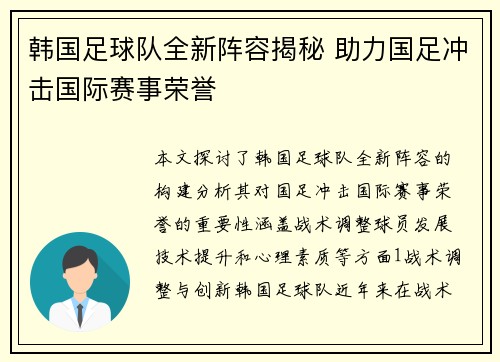 韩国足球队全新阵容揭秘 助力国足冲击国际赛事荣誉

本文探讨了韩国足球队全新阵容的构建分析其对国足冲击国际赛事荣誉的重要性涵盖战术调整球员发展技术提升和心理素质等方面1战术调整与创新韩国足球队近年来在战术